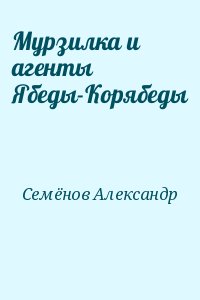 Мурзилка и агенты Ябеды-Корябеды

Семёнов Александр